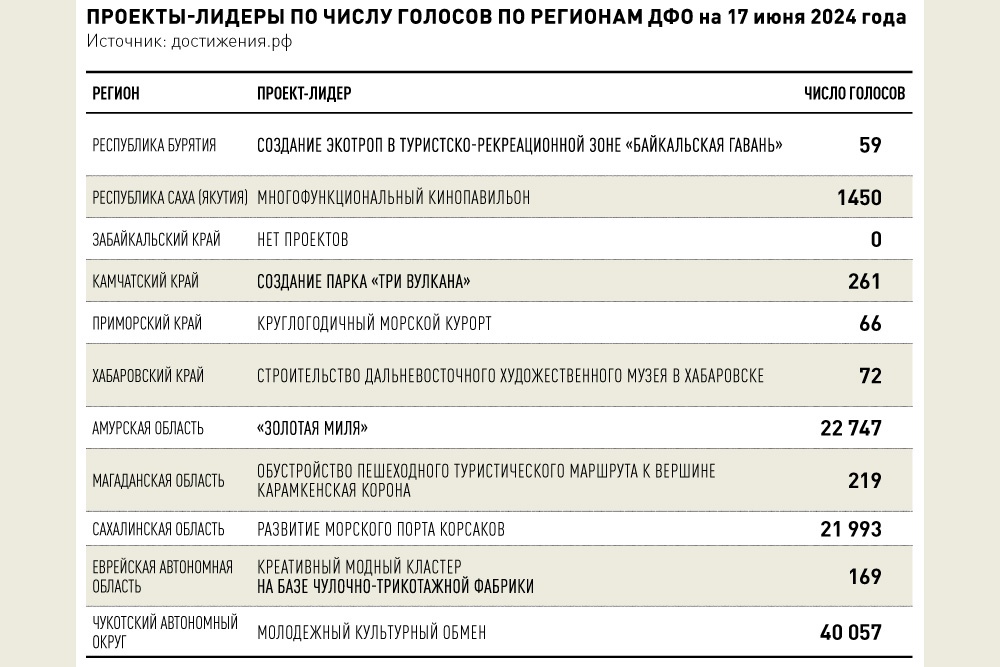 ПРОЕКТЫ-ЛИДЕРЫ ПО ЧИСЛУ ГОЛОСОВ ПО РЕГИОНАМ ДФО на 17 июня 2024 года
Источник: достижения.рф

| РЕГИОН | ПРОЕКТ-ЛИДЕР | ЧИСЛО ГОЛОСОВ |
|---|---|---|
| РЕСПУБЛИКА БУРЯТИЯ | СОЗДАНИЕ ЭКОТРОП В ТУРИСТСКО-РЕКРЕАЦИОННОЙ ЗОНЕ «БАЙКАЛЬСКАЯ ГАВАНЬ» | 59 |
| РЕСПУБЛИКА САХА (ЯКУТИЯ) | МНОГОФУНКЦИОНАЛЬНЫЙ КИНОПАВИЛЬОН | 1450 |
| ЗАБАЙКАЛЬСКИЙ КРАЙ | НЕТ ПРОЕКТОВ | 0 |
| КАМЧАТСКИЙ КРАЙ | СОЗДАНИЕ ПАРКА «ТРИ ВУЛКАНА» | 261 |
| ПРИМОРСКИЙ КРАЙ | КРУГЛОГОДИЧНЫЙ МОРСКОЙ КУРОРТ | 66 |
| ХАБАРОВСКИЙ КРАЙ | СТРОИТЕЛЬСТВО ДАЛЬНЕВОСТОЧНОГО ХУДОЖЕСТВЕННОГО МУЗЕЯ В ХАБАРОВСКЕ | 72 |
| АМУРСКАЯ ОБЛАСТЬ | «ЗОЛОТАЯ МИЛЯ» | 22 747 |
| МАГАДАНСКАЯ ОБЛАСТЬ | ОБУСТРОЙСТВО ПЕШЕХОДНОГО ТУРИСТИЧЕСКОГО МАРШРУТА К ВЕРШИНЕ КАРАМКЕНСКАЯ КОРОНА | 219 |
| САХАЛИНСКАЯ ОБЛАСТЬ | РАЗВИТИЕ МОРСКОГО ПОРТА КОРСАКОВ | 21 993 |
| ЕВРЕЙСКАЯ АВТОНОМНАЯ ОБЛАСТЬ | КРЕАТИВНЫЙ МОДНЫЙ КЛАСТЕР НА БАЗЕ ЧУЛОЧНО-ТРИКОТАЖНОЙ ФАБРИКИ | 169 |
| ЧУКОТСКИЙ АВТОНОМНЫЙ ОКРУГ | МОЛОДЕЖНЫЙ КУЛЬТУРНЫЙ ОБМЕН | 40 057 |